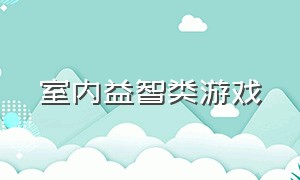 室内益智类游戏